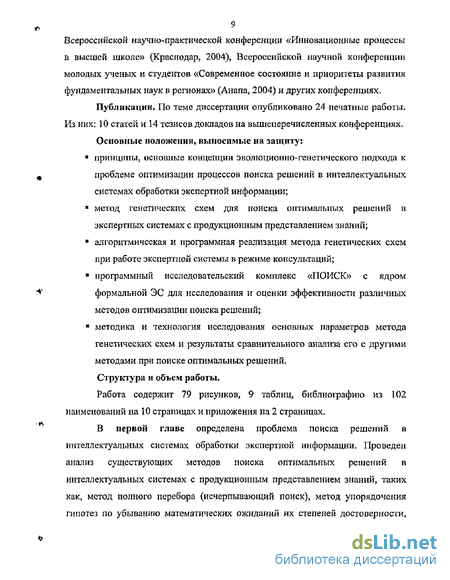 9

Всероссийской научно-практической конференции «Инновационные процессы в высшей школе» (Краснодар, 2004), Всероссийской научной конференции молодых ученых и студентов «Современное состояние и приоритеты развития фундаментальных наук в регионах» (Анапа, 2004) и других конференциях.

Публикации. По теме диссертации опубликовано 24 печатные работы. Из них: 10 статей и 14 тезисов докладов на вышеперечисленных конференциях.

Основные положения, выносимые на защиту:

▪ принципы, основные концепции эволюционно-генетического подхода к проблеме оптимизации процессов поиска решений в интеллектуальных системах обработки экспертной информации;

▪ метод генетических схем для поиска оптимальных решений в экспертных системах с продукционным представлением знаний;

▪ алгоритмическая и программная реализация метода генетических схем при работе экспертной системы в режиме консультаций;

▪ программный исследовательский комплекс «ПОИСК» с ядром формальной ЭС для исследования и оценки эффективности различных методов оптимизации поиска решений;

▪ методика и технология исследования основных параметров метода генетических схем и результаты сравнительного анализа его с другими методами при поиске оптимальных решений.

Структура и объем работы.

Работа содержит 79 рисунков, 9 таблиц, библиографию из 102 наименований на 10 страницах и приложения на 2 страницах.

В первой главе определена проблема поиска решений в интеллектуальных системах обработки экспертной информации. Проведен анализ существующих методов поиска оптимальных решений в интеллектуальных системах с продукционным представлением знаний, таких как, метод полного перебора (исчерпывающий поиск), метод упорядочения гипотез по убыванию математических ожиданий их степеней достоверности,

dsLib.net
библиотека диссертаций